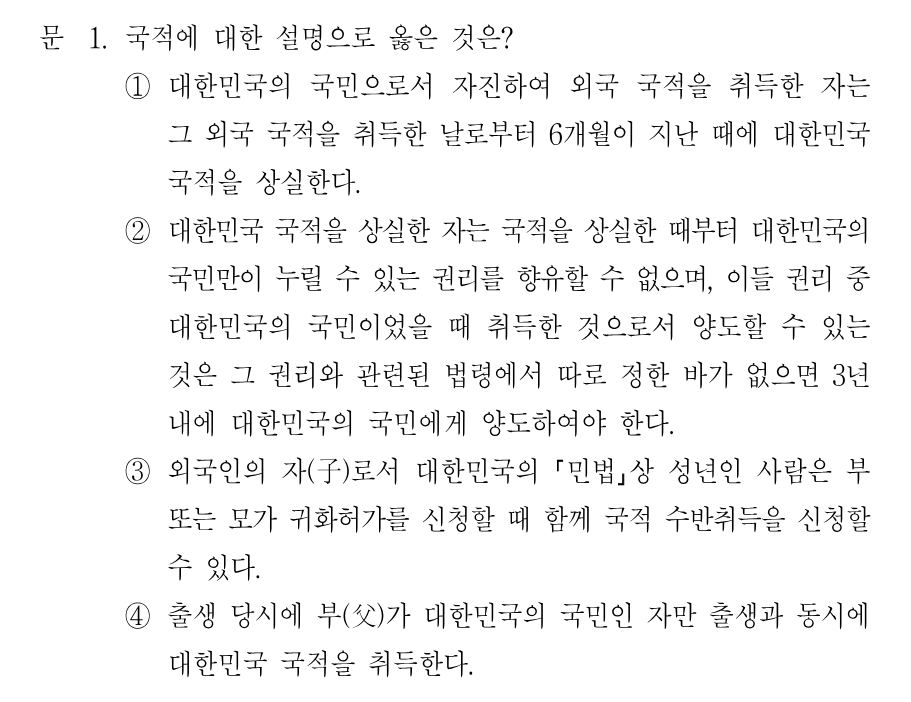 문 1. 국적에 대한 설명으로 옳은 것은?

① 대한민국의 국민으로서 자진하여 외국 국적을 취득한 자는 그 외국 국적을 취득한 날로부터 6개월이 지난 때에 대한민국 국적을 상실한다.

② 대한민국 국적을 상실한 자는 국적을 상실한 때부터 대한민국의 국민만이 누릴 수 있는 권리를 향유할 수 없으며, 이들 권리 중 대한민국의 국민이었을 때 취득한 것으로서 양도할 수 있는 것은 그 권리와 관련된 법령에서 따로 정한 바가 없으면 3년 내에 대한민국의 국민에게 양도하여야 한다.

③ 외국인의 자(子)로서 대한민국의 「민법」상 성년인 사람은 부 또는 모가 귀화허가를 신청할 때 함께 국적 수반취득을 신청할 수 있다.

④ 출생 당시에 부(父)가 대한민국의 국민인 자만 출생과 동시에 대한민국 국적을 취득한다.